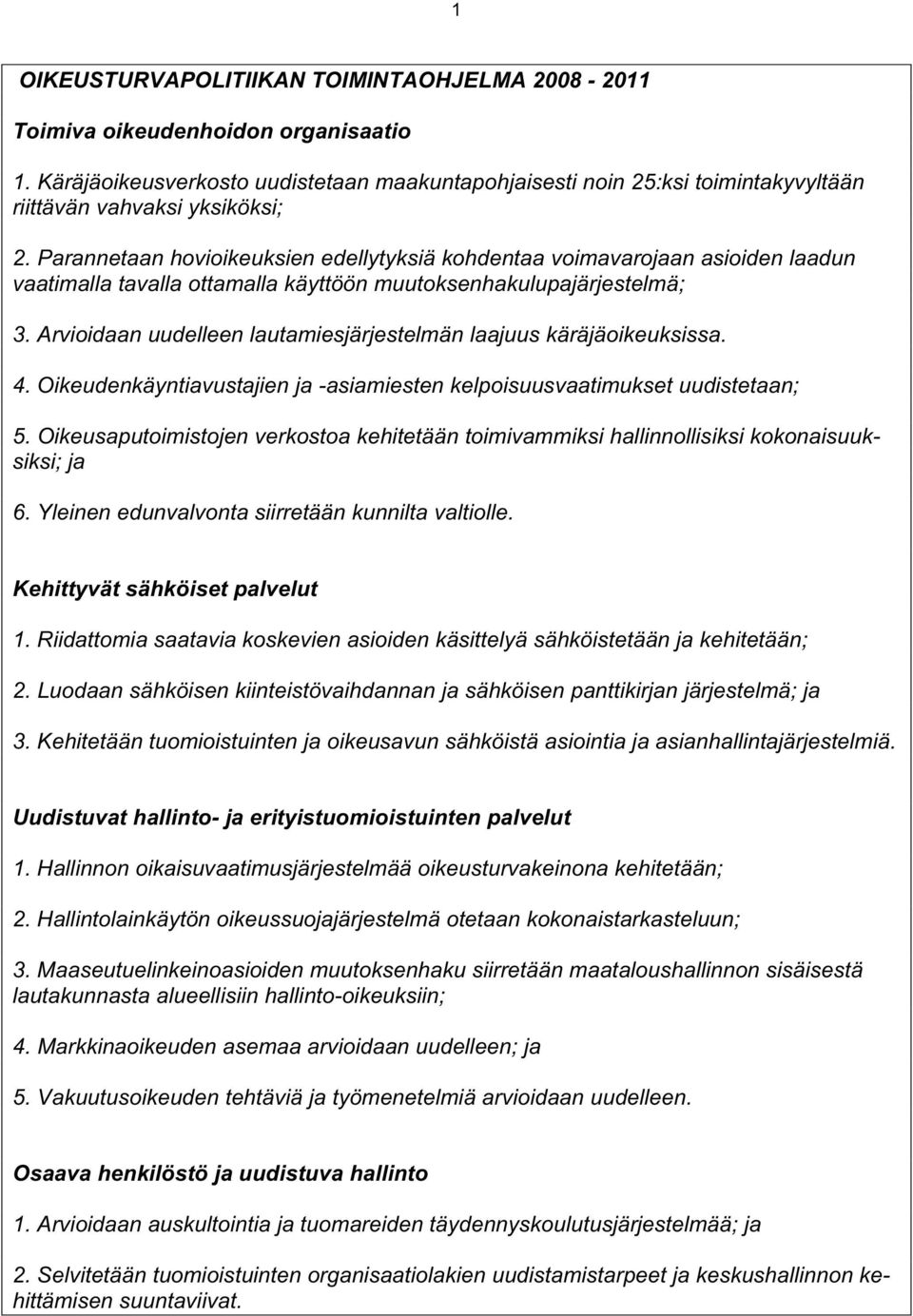 1

OIKEUSTURVAPOLITIIKAN TOIMINTAOHJELMA 2008 - 2011

Toimiva oikeudenhoidon organisaatio

1. Käräjäoikeusverkosto uudistetaan maakuntapohjaisesti noin 25:ksi toimintakyvyltään riittävän vahvaksi yksiköksi;

2. Parannetaan hovioikeuksien edellytyksiä kohdentaa voimavarojaan asioiden laadun vaatimalla tavalla ottamalla käyttöön muutoksenhakulupajärjestelmä;

3. Arvioidaan uudelleen lautamiesjärjestelmän laajuus käräjäoikeuksissa.

4. Oikeudenkäyntiavustajien ja -asiamiesten kelpoisuusvaatimukset uudistetaan;

5. Oikeusaputoimistojen verkostoa kehitetään toimivammiksi hallinnollisiksi kokonaisuuksiksi; ja

6. Yleinen edunvalvonta siirretään kunnilta valtiolle.

Kehittyvät sähköiset palvelut

1. Riidattomia saatavia koskevien asioiden käsittelyä sähköistetään ja kehitetään;

2. Luodaan sähköisen kiinteistövaihdannan ja sähköisen panttikirjan järjestelmä; ja

3. Kehitetään tuomioistuinten ja oikeusavun sähköistä asiointia ja asianhallintajärjestelmiä.

Uudistuvat hallinto- ja erityistuomioistuinten palvelut

1. Hallinnon oikaisuvaatimusjärjestelmää oikeusturvakeinona kehitetään;

2. Hallintolainkäytön oikeussuojajärjestelmä otetaan kokonaistarkasteluun;

3. Maaseutuelinkeinoasioiden muutoksenhaku siirretään maataloushallinnon sisäisestä lautakunnasta alueellisiin hallinto-oikeuksiin;

4. Markkinaoikeuden asemaa arvioidaan uudelleen; ja

5. Vakuutusoikeuden tehtäviä ja työmenetelmiä arvioidaan uudelleen.

Osaava henkilöstö ja uudistuva hallinto

1. Arvioidaan auskultointia ja tuomareiden täydennyskoulutusjärjestelmää; ja

2. Selvitetään tuomioistuinten organisaatiolakien uudistamistarpeet ja keskushallinnon kehittämisen suuntaviivat.